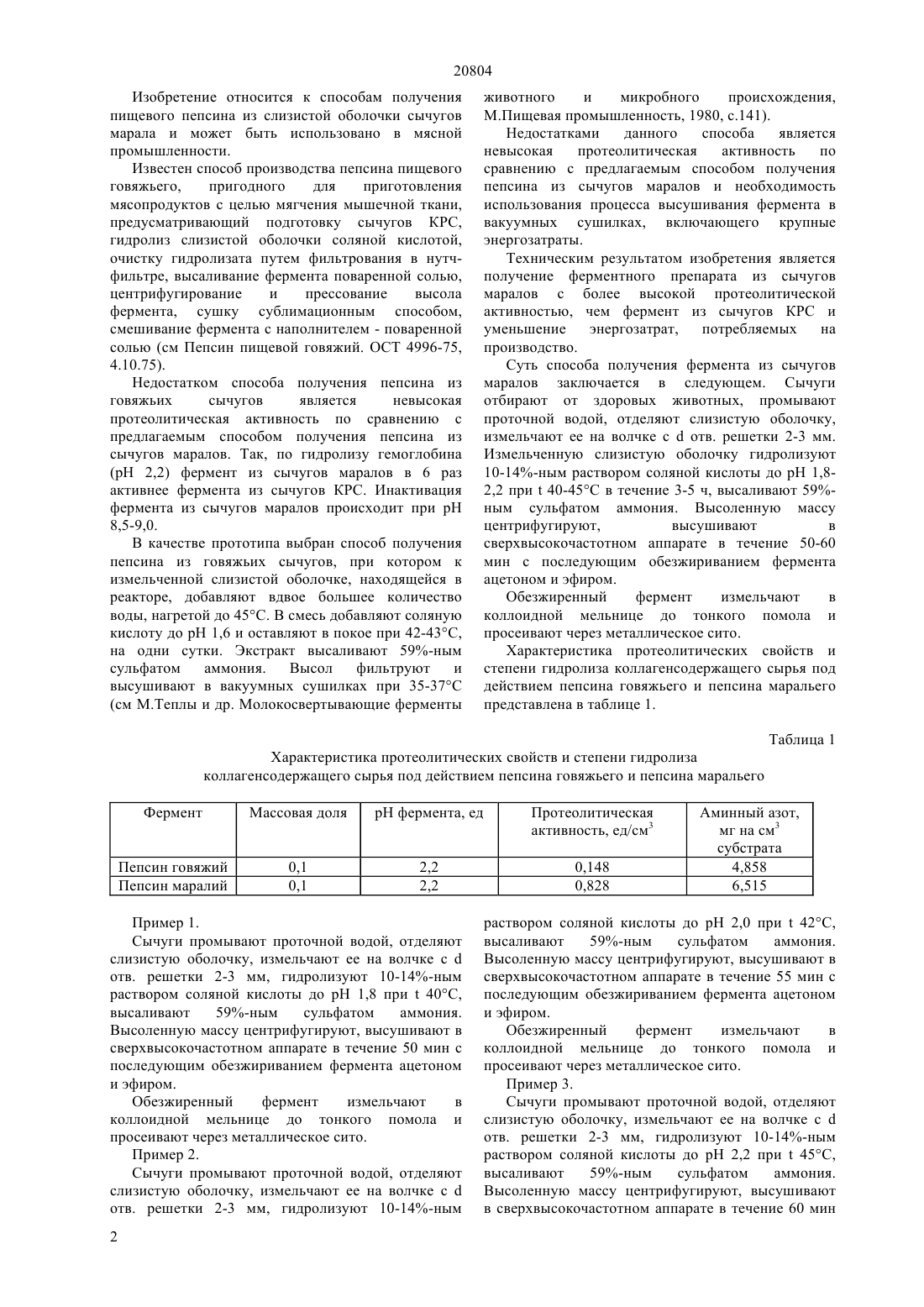 20804

Изобретение относится к способам получения пищевого пепсина из слизистой оболочки сычугов марала и может быть использовано в мясной промышленности.

Известен способ производства пепсина пищевого говяжьего, пригодного для приготовления мясопродуктов с целью мягчения мышечной ткани, предусматривающий подготовку сычугов КРС, гидролиз слизистой оболочки соляной кислотой, очистку гидролизата путем фильтрования в нутч-фильтре, высаливание фермента поваренной солью, центрифугирование и прессование высола фермента, сушку сублимационным способом, смешивание фермента с наполнителем - поваренной солью (см Пепсин пищевой говяжий. ОСТ 4996-75, 4.10.75).

Недостатком способа получения пепсина из говяжьих сычугов является невысокая протеолитическая активность по сравнению с предлагаемым способом получения пепсина из сычугов маралов. Так, по гидролизу гемоглобина (pH 2,2) фермент из сычугов маралов в 6 раз активнее фермента из сычугов КРС. Инактивация фермента из сычугов маралов происходит при pH 8,5-9,0.

В качестве прототипа выбран способ получения пепсина из говяжьих сычугов, при котором к измельченной слизистой оболочке, находящейся в реакторе, добавляют вдвое большее количество воды, нагретой до 45°С. В смесь добавляют соляную кислоту до pH 1,6 и оставляют в покое при 42-43°С, на одни сутки. Экстракт высаливают 59%-ным сульфатом аммония. Высол фильтруют и высушивают в вакуумных сушилках при 35-37°С (см М.Теплы и др. Молокосвертывающие ферменты животного и микробного происхождения, М.Пищевая промышленность, 1980, с.141).

Недостатками данного способа является невысокая протеолитическая активность по сравнению с предлагаемым способом получения пепсина из сычугов маралов и необходимость использования процесса высушивания фермента в вакуумных сушилках, включающего крупные энергозатраты.

Техническим результатом изобретения является получение ферментного препарата из сычугов маралов с более высокой протеолитической активностью, чем фермент из сычугов КРС и уменьшение энергозатрат, потребляемых на производство.

Суть способа получения фермента из сычугов маралов заключается в следующем. Сычуги отбирают от здоровых животных, промывают проточной водой, отделяют слизистую оболочку, измельчают ее на волчке с d отв. решетки 2-3 мм. Измельченную слизистую оболочку гидролизуют 10-14%-ным раствором соляной кислоты до pH 1,8-2,2 при t 40-45°С в течение 3-5 ч, высаливают 59%-ным сульфатом аммония. Высоленную массу центрифугируют, высушивают в сверхвысокочастотном аппарате в течение 50-60 мин с последующим обезжириванием фермента ацетоном и эфиром.

Обезжиренный фермент измельчают в коллоидной мельнице до тонкого помола и просеивают через металлическое сито.

Характеристика протеолитических свойств и степени гидролиза коллагенсодержащего сырья под действием пепсина говяжьего и пепсина маральего представлена в таблице 1.

Таблица 1

Характеристика протеолитических свойств и степени гидролиза коллагенсодержащего сырья под действием пепсина говяжьего и пепсина маральего

| Фермент | Массовая доля | pH фермента, ед | Протеолитическая активность, ед/см$^3$ | Аминный азот, мг на см$^3$ субстрата |
|---|---|---|---|---|
| Пепсин говяжий | 0,1 | 2,2 | 0,148 | 4,858 |
| Пепсин маралий | 0,1 | 2,2 | 0,828 | 6,515 |

Пример 1.

Сычуги промывают проточной водой, отделяют слизистую оболочку, измельчают ее на волчке с d отв. решетки 2-3 мм, гидролизуют 10-14%-ным раствором соляной кислоты до pH 1,8 при t 40°С, высаливают 59%-ным сульфатом аммония. Высоленную массу центрифугируют, высушивают в сверхвысокочастотном аппарате в течение 50 мин с последующим обезжириванием фермента ацетоном и эфиром.

Обезжиренный фермент измельчают в коллоидной мельнице до тонкого помола и просеивают через металлическое сито.

Пример 2.

Сычуги промывают проточной водой, отделяют слизистую оболочку, измельчают ее на волчке с d отв. решетки 2-3 мм, гидролизуют 10-14%-ным раствором соляной кислоты до pH 2,0 при t 42°С, высаливают 59%-ным сульфатом аммония. Высоленную массу центрифугируют, высушивают в сверхвысокочастотном аппарате в течение 55 мин с последующим обезжириванием фермента ацетоном и эфиром.

Обезжиренный фермент измельчают в коллоидной мельнице до тонкого помола и просеивают через металлическое сито.

Пример 3.

Сычуги промывают проточной водой, отделяют слизистую оболочку, измельчают ее на волчке с d отв. решетки 2-3 мм, гидролизуют 10-14%-ным раствором соляной кислоты до pH 2,2 при t 45°С, высаливают 59%-ным сульфатом аммония. Высоленную массу центрифугируют, высушивают в сверхвысокочастотном аппарате в течение 60 мин

2